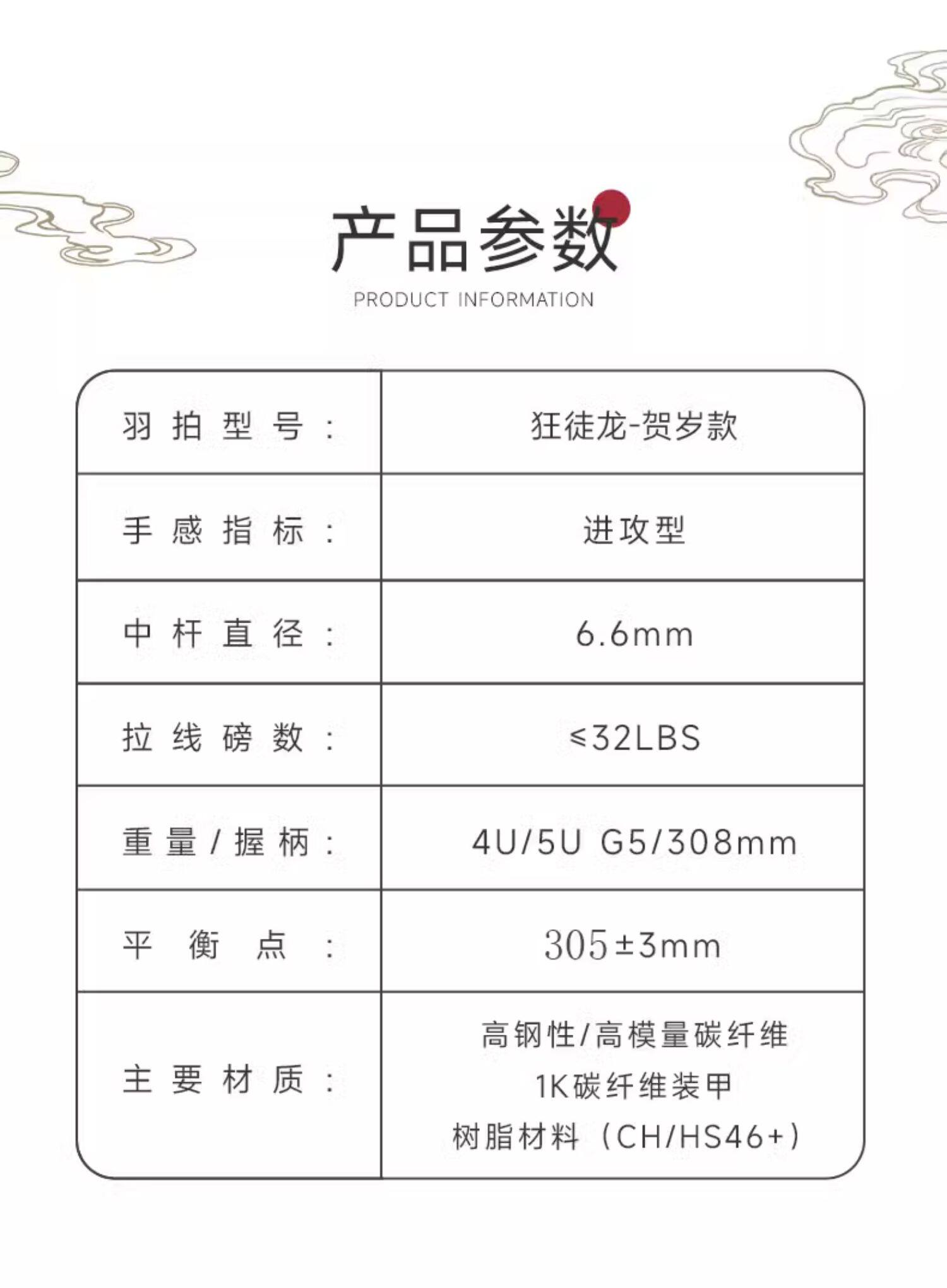 产品参数
PRODUCT INFORMATION

| 羽拍型号: | 狂徒龙-贺岁款 |
|---|---|
| 手感指标: | 进攻型 |
| 中杆直径: | 6.6mm |
| 拉线磅数: | ≤32LBS |
| 重量/握柄: | 4U/5U G5/308mm |
| 平衡点: | 305±3mm |
| 主要材质: | 高钢性/高模量碳纤维 1K碳纤维装甲 树脂材料(CH/HS46+) |